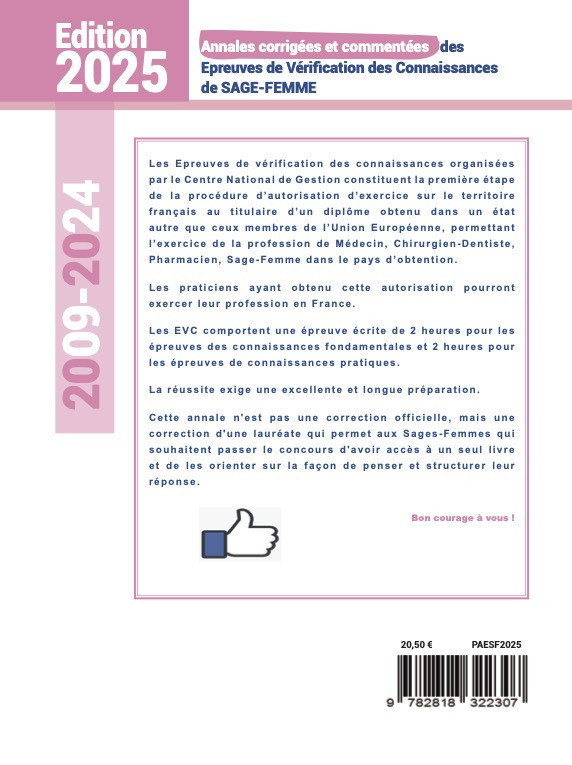 Edition
2025

Annales corrigées et commentées des Epreuves de Vérification des Connaissances de SAGE-FEMME

2009-2024

Les Epreuves de vérification des connaissances organisées par le Centre National de Gestion constituent la première étape de la procédure d'autorisation d'exercice sur le territoire français au titulaire d'un diplôme obtenu dans un état autre que ceux membres de l'Union Européenne, permettant l'exercice de la profession de Médecin, Chirurgien-Dentiste, Pharmacien, Sage-Femme dans le pays d'obtention.

Les praticiens ayant obtenu cette autorisation pourront exercer leur profession en France.

Les EVC comportent une épreuve écrite de 2 heures pour les épreuves des connaissances fondamentales et 2 heures pour les épreuves de connaissances pratiques.

La réussite exige une excellente et longue préparation.

Cette annale n'est pas une correction officielle, mais une correction d'une lauréate qui permet aux Sages-Femmes qui souhaitent passer le concours d'avoir accès à un seul livre et de les orienter sur la façon de penser et structurer leur réponse.

Bon courage à vous !

20,50 € PAESF2025

9 782818 322307